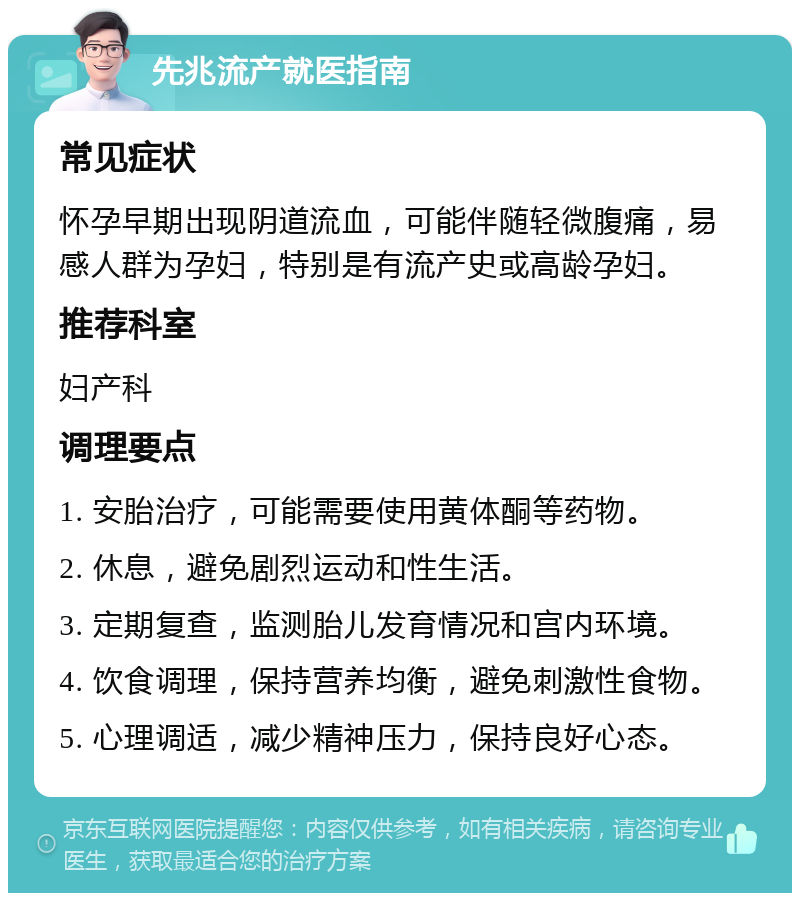 先兆流产就医指南

常见症状

怀孕早期出现阴道流血，可能伴随轻微腹痛，易感人群为孕妇，特别是有流产史或高龄孕妇。

推荐科室

妇产科

调理要点

1. 安胎治疗，可能需要使用黄体酮等药物。

2. 休息，避免剧烈运动和性生活。

3. 定期复查，监测胎儿发育情况和宫内环境。

4. 饮食调理，保持营养均衡，避免刺激性食物。

5. 心理调适，减少精神压力，保持良好心态。

京东互联网医院提醒您：内容仅供参考，如有相关疾病，请咨询专业医生，获取最适合您的治疗方案